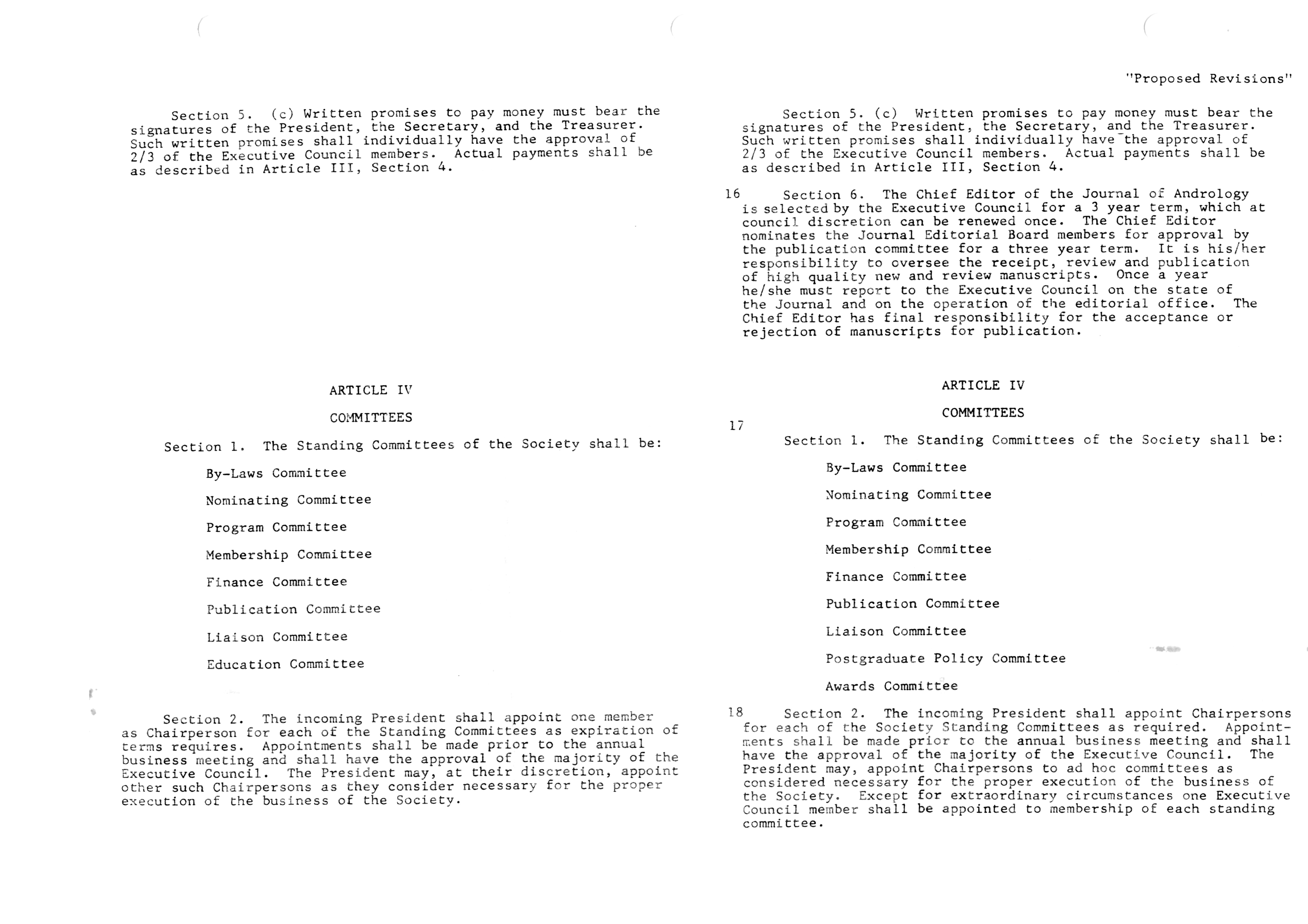 Section 5. (c) Written promises to pay money must bear the signatures of the President, the Secretary, and the Treasurer. Such written promises shall individually have the approval of 2/3 of the Executive Council members. Actual payments shall be as described in Article III, Section 4.

ARTICLE IV

COMMITTEES

Section 1. The Standing Committees of the Society shall be:

By-Laws Committee

Nominating Committee

Program Committee

Membership Committee

Finance Committee

Publication Committee

Liaison Committee

Education Committee

Section 2. The incoming President shall appoint one member as Chairperson for each of the Standing Committees as expiration of terms requires. Appointments shall be made prior to the annual business meeting and shall have the approval of the majority of the Executive Council. The President may, at their discretion, appoint other such Chairpersons as they consider necessary for the proper execution of the business of the Society.

"Proposed Revisions"

Section 5. (c) Written promises to pay money must bear the signatures of the President, the Secretary, and the Treasurer. Such written promises shall individually have the approval of 2/3 of the Executive Council members. Actual payments shall be as described in Article III, Section 4.

16 Section 6. The Chief Editor of the Journal of Andrology is selected by the Executive Council for a 3 year term, which at council discretion can be renewed once. The Chief Editor nominates the Journal Editorial Board members for approval by the publication committee for a three year term. It is his/her responsibility to oversee the receipt, review and publication of high quality new and review manuscripts. Once a year he/she must report to the Executive Council on the state of the Journal and on the operation of the editorial office. The Chief Editor has final responsibility for the acceptance or rejection of manuscripts for publication.

ARTICLE IV

COMMITTEES

17

Section 1. The Standing Committees of the Society shall be:

By-Laws Committee

Nominating Committee

Program Committee

Membership Committee

Finance Committee

Publication Committee

Liaison Committee

Postgraduate Policy Committee

Awards Committee

18 Section 2. The incoming President shall appoint Chairpersons for each of the Society Standing Committees as required. Appointments shall be made prior to the annual business meeting and shall have the approval of the majority of the Executive Council. The President may, appoint Chairpersons to ad hoc committees as considered necessary for the proper execution of the business of the Society. Except for extraordinary circumstances one Executive Council member shall be appointed to membership of each standing committee.